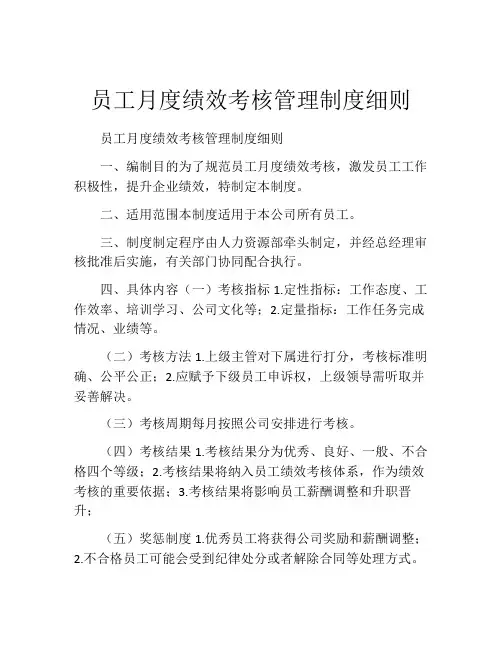 员工月度绩效考核管理制度细则

员工月度绩效考核管理制度细则

一、编制目的为了规范员工月度绩效考核，激发员工工作积极性，提升企业绩效，特制定本制度。

二、适用范围本制度适用于本公司所有员工。

三、制度制定程序由人力资源部牵头制定，并经总经理审核批准后实施，有关部门协同配合执行。

四、具体内容（一）考核指标 1.定性指标：工作态度、工作效率、培训学习、公司文化等；2.定量指标：工作任务完成情况、业绩等。

（二）考核方法 1.上级主管对下属进行打分，考核标准明确、公平公正；2.应赋予下级员工申诉权，上级领导需听取并妥善解决。

（三）考核周期每月按照公司安排进行考核。

（四）考核结果 1.考核结果分为优秀、良好、一般、不合格四个等级；2.考核结果将纳入员工绩效考核体系，作为绩效考核的重要依据；3.考核结果将影响员工薪酬调整和升职晋升；

（五）奖惩制度 1.优秀员工将获得公司奖励和薪酬调整；2.不合格员工可能会受到纪律处分或者解除合同等处理方式。